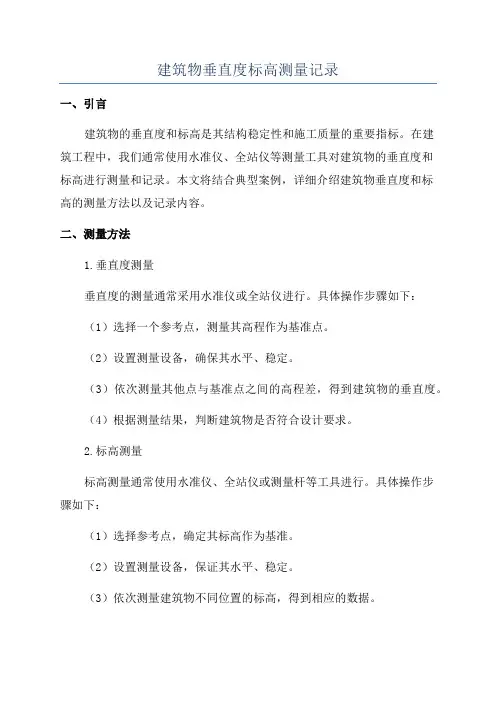 建筑物垂直度标高测量记录

一、引言

建筑物的垂直度和标高是其结构稳定性和施工质量的重要指标。在建筑工程中，我们通常使用水准仪、全站仪等测量工具对建筑物的垂直度和标高进行测量和记录。本文将结合典型案例，详细介绍建筑物垂直度和标高的测量方法以及记录内容。

二、测量方法

1.垂直度测量

垂直度的测量通常采用水准仪或全站仪进行。具体操作步骤如下：

（1）选择一个参考点，测量其高程作为基准点。

（2）设置测量设备，确保其水平、稳定。

（3）依次测量其他点与基准点之间的高程差，得到建筑物的垂直度。

（4）根据测量结果，判断建筑物是否符合设计要求。

2.标高测量

标高测量通常使用水准仪、全站仪或测量杆等工具进行。具体操作步骤如下：

（1）选择参考点，确定其标高作为基准。

（2）设置测量设备，保证其水平、稳定。

（3）依次测量建筑物不同位置的标高，得到相应的数据。